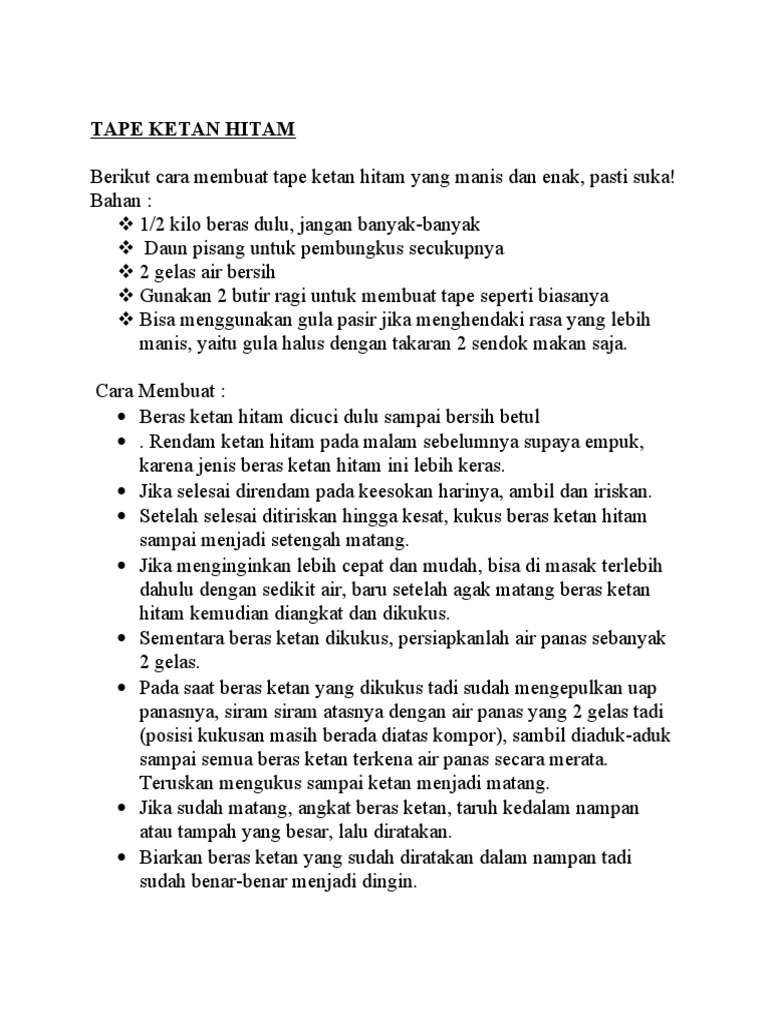 TAPE KETAN HITAM

Berikut cara membuat tape ketan hitam yang manis dan enak, pasti suka!
Bahan :
❖ 1/2 kilo beras dulu, jangan banyak-banyak
❖ Daun pisang untuk pembungkus secukupnya
❖ 2 gelas air bersih
❖ Gunakan 2 butir ragi untuk membuat tape seperti biasanya
❖ Bisa menggunakan gula pasir jika menghendaki rasa yang lebih manis, yaitu gula halus dengan takaran 2 sendok makan saja.

Cara Membuat :
• Beras ketan hitam dicuci dulu sampai bersih betul
• . Rendam ketan hitam pada malam sebelumnya supaya empuk, karena jenis beras ketan hitam ini lebih keras.
• Jika selesai direndam pada keesokan harinya, ambil dan iriskan.
• Setelah selesai ditiriskan hingga kesat, kukus beras ketan hitam sampai menjadi setengah matang.
• Jika menginginkan lebih cepat dan mudah, bisa di masak terlebih dahulu dengan sedikit air, baru setelah agak matang beras ketan hitam kemudian diangkat dan dikukus.
• Sementara beras ketan dikukus, persiapkanlah air panas sebanyak 2 gelas.
• Pada saat beras ketan yang dikukus tadi sudah mengepulkan uap panasnya, siram siram atasnya dengan air panas yang 2 gelas tadi (posisi kukusan masih berada diatas kompor), sambil diaduk-aduk sampai semua beras ketan terkena air panas secara merata. Teruskan mengukus sampai ketan menjadi matang.
• Jika sudah matang, angkat beras ketan, taruh kedalam nampan atau tampah yang besar, lalu diratakan.
• Biarkan beras ketan yang sudah diratakan dalam nampan tadi sudah benar-benar menjadi dingin.